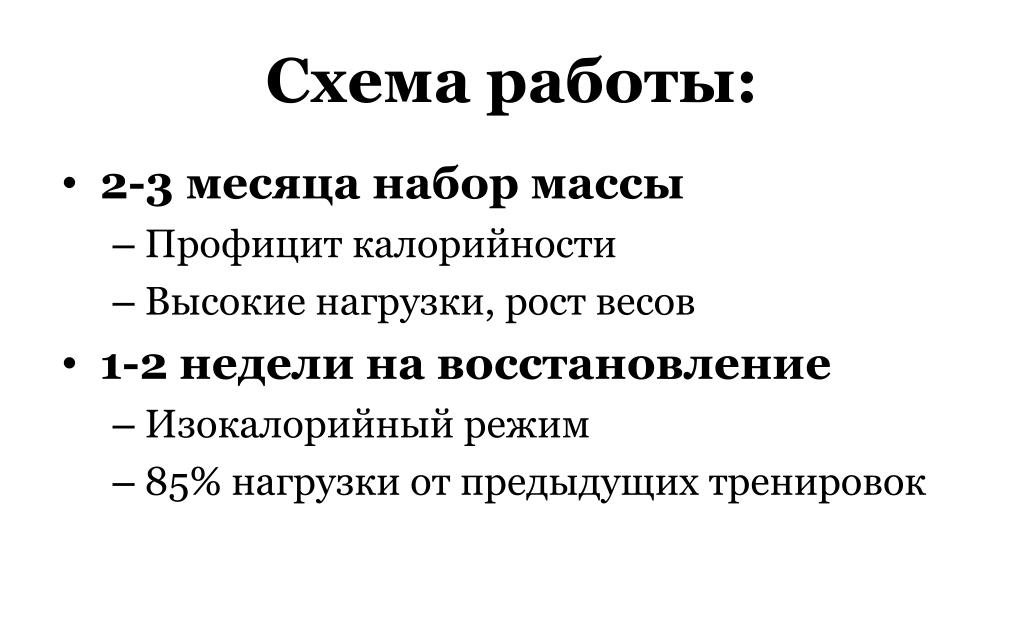 Схема работы:

• 2-3 месяца набор массы
– Профицит калорийности
– Высокие нагрузки, рост весов

• 1-2 недели на восстановление
– Изокалорийный режим
– 85% нагрузки от предыдущих тренировок